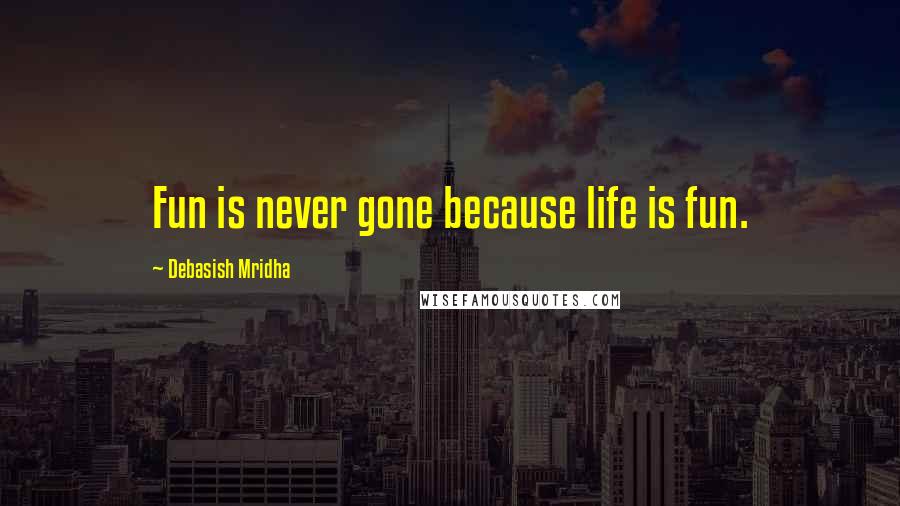 Fun is never gone because life is fun.

~ Debasish Mridha

WISEFAMOUSQUOTES.COM